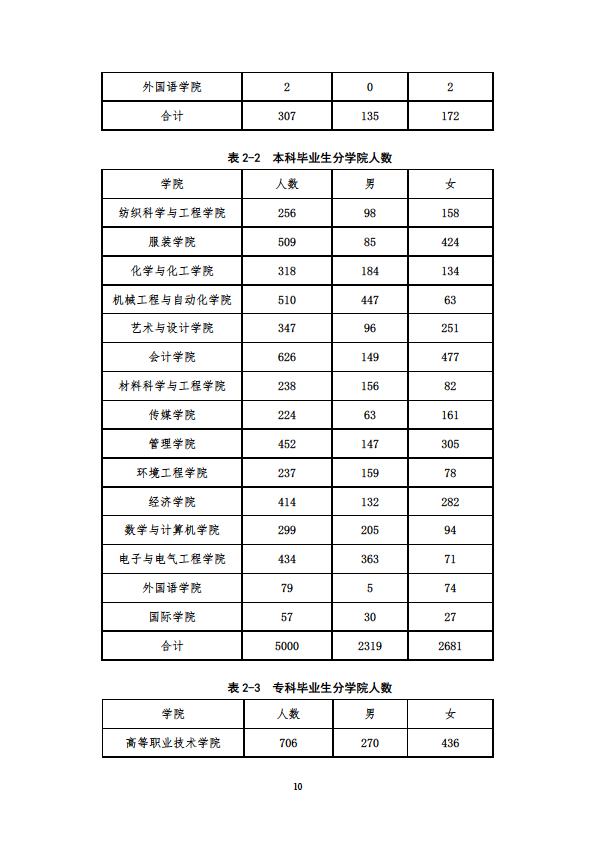 | 外国语学院 | 2 | 0 | 2 |
|---|---|---|---|
| 合计 | 307 | 135 | 172 |

表 2-2　本科毕业生分学院人数

| 学院 | 人数 | 男 | 女 |
|---|---|---|---|
| 纺织科学与工程学院 | 256 | 98 | 158 |
| 服装学院 | 509 | 85 | 424 |
| 化学与化工学院 | 318 | 184 | 134 |
| 机械工程与自动化学院 | 510 | 447 | 63 |
| 艺术与设计学院 | 347 | 96 | 251 |
| 会计学院 | 626 | 149 | 477 |
| 材料科学与工程学院 | 238 | 156 | 82 |
| 传媒学院 | 224 | 63 | 161 |
| 管理学院 | 452 | 147 | 305 |
| 环境工程学院 | 237 | 159 | 78 |
| 经济学院 | 414 | 132 | 282 |
| 数学与计算机学院 | 299 | 205 | 94 |
| 电子与电气工程学院 | 434 | 363 | 71 |
| 外国语学院 | 79 | 5 | 74 |
| 国际学院 | 57 | 30 | 27 |
| 合计 | 5000 | 2319 | 2681 |

表 2-3　专科毕业生分学院人数

| 学院 | 人数 | 男 | 女 |
|---|---|---|---|
| 高等职业技术学院 | 706 | 270 | 436 |

10